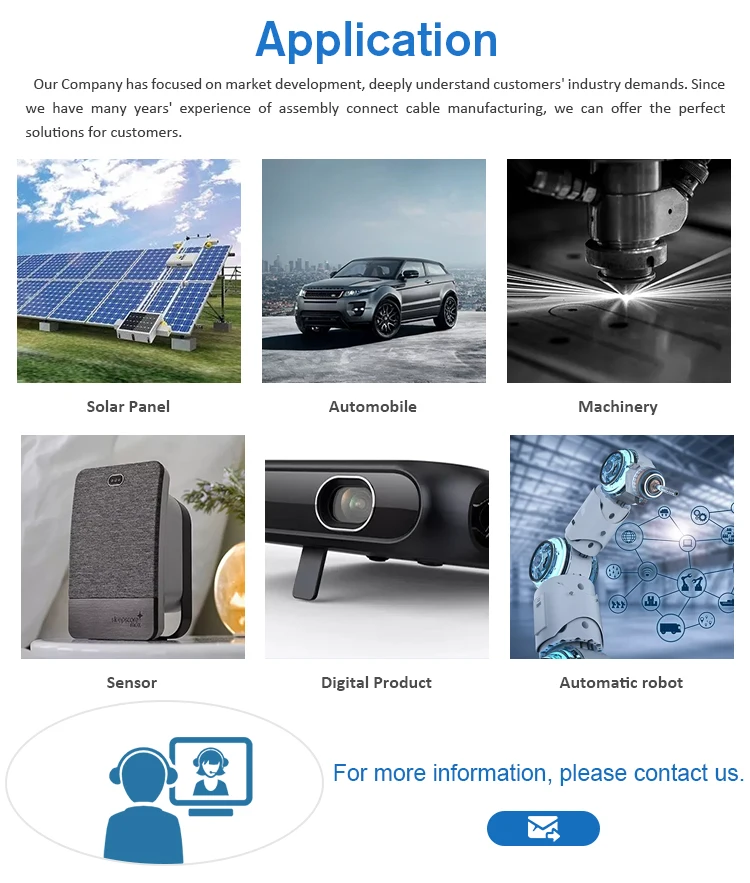 Application

Our Company has focused on market development, deeply understand customers' industry demands. Since we have many years' experience of assembly connect cable manufacturing, we can offer the perfect solutions for customers.

Solar Panel

Automobile

Machinery

Sensor

Digital Product

Automatic robot

For more information, please contact us.